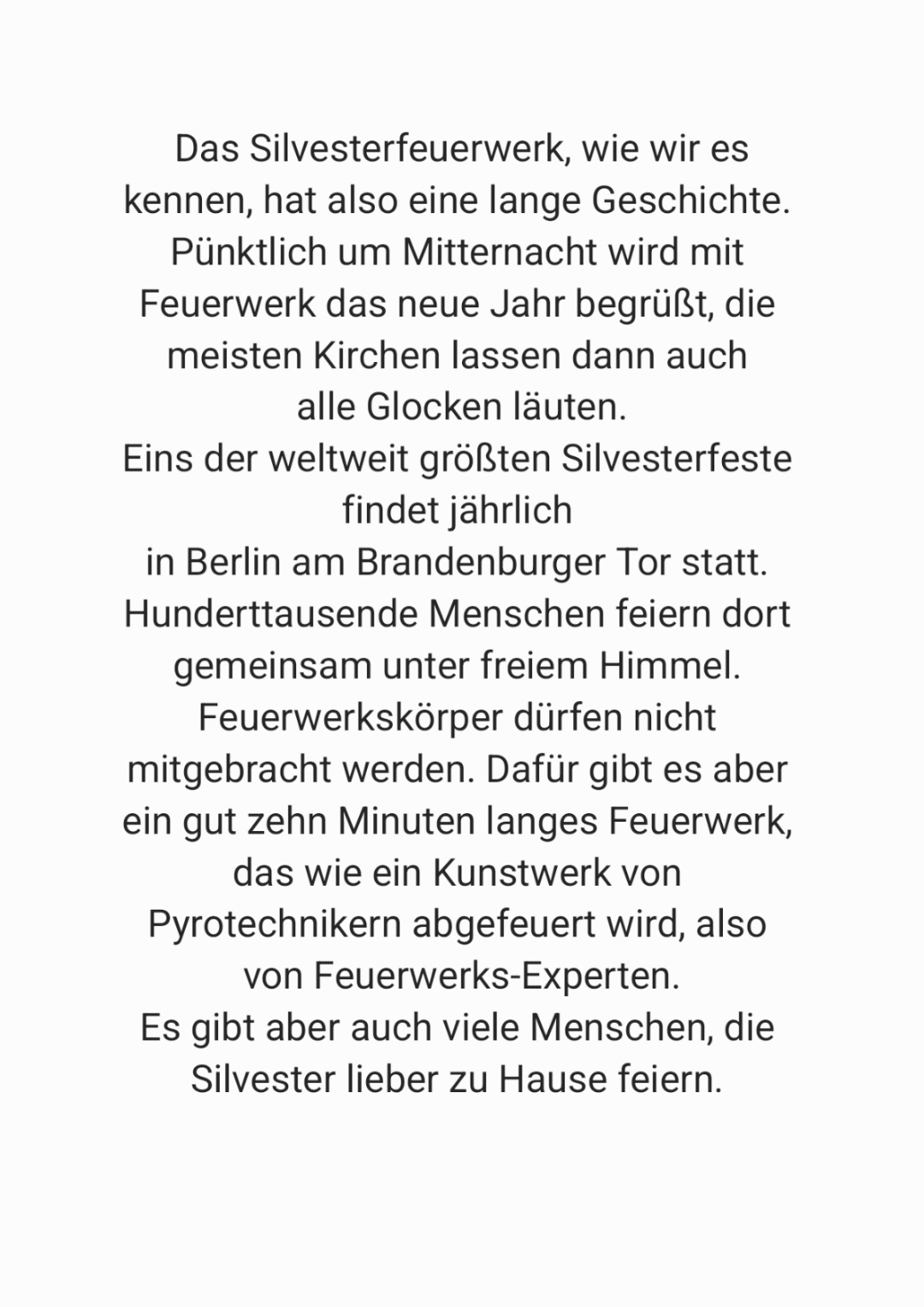 Das Silvesterfeuerwerk, wie wir es kennen, hat also eine lange Geschichte. Pünktlich um Mitternacht wird mit Feuerwerk das neue Jahr begrüßt, die meisten Kirchen lassen dann auch alle Glocken läuten.

Eins der weltweit größten Silvesterfeste findet jährlich in Berlin am Brandenburger Tor statt. Hunderttausende Menschen feiern dort gemeinsam unter freiem Himmel. Feuerwerkskörper dürfen nicht mitgebracht werden. Dafür gibt es aber ein gut zehn Minuten langes Feuerwerk, das wie ein Kunstwerk von Pyrotechnikern abgefeuert wird, also von Feuerwerks-Experten.

Es gibt aber auch viele Menschen, die Silvester lieber zu Hause feiern.